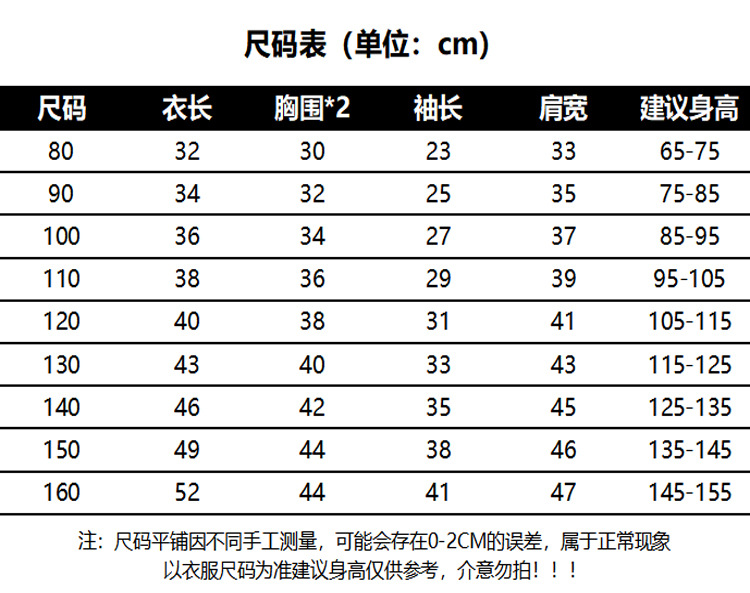 尺码表（单位：cm）

| 尺码 | 衣长 | 胸围*2 | 袖长 | 肩宽 | 建议身高 |
|---|---|---|---|---|---|
| 80 | 32 | 30 | 23 | 33 | 65-75 |
| 90 | 34 | 32 | 25 | 35 | 75-85 |
| 100 | 36 | 34 | 27 | 37 | 85-95 |
| 110 | 38 | 36 | 29 | 39 | 95-105 |
| 120 | 40 | 38 | 31 | 41 | 105-115 |
| 130 | 43 | 40 | 33 | 43 | 115-125 |
| 140 | 46 | 42 | 35 | 45 | 125-135 |
| 150 | 49 | 44 | 38 | 46 | 135-145 |
| 160 | 52 | 44 | 41 | 47 | 145-155 |

注：尺码平铺因不同手工测量，可能会存在0-2CM的误差，属于正常现象
以衣服尺码为准建议身高仅供参考，介意勿拍！！！